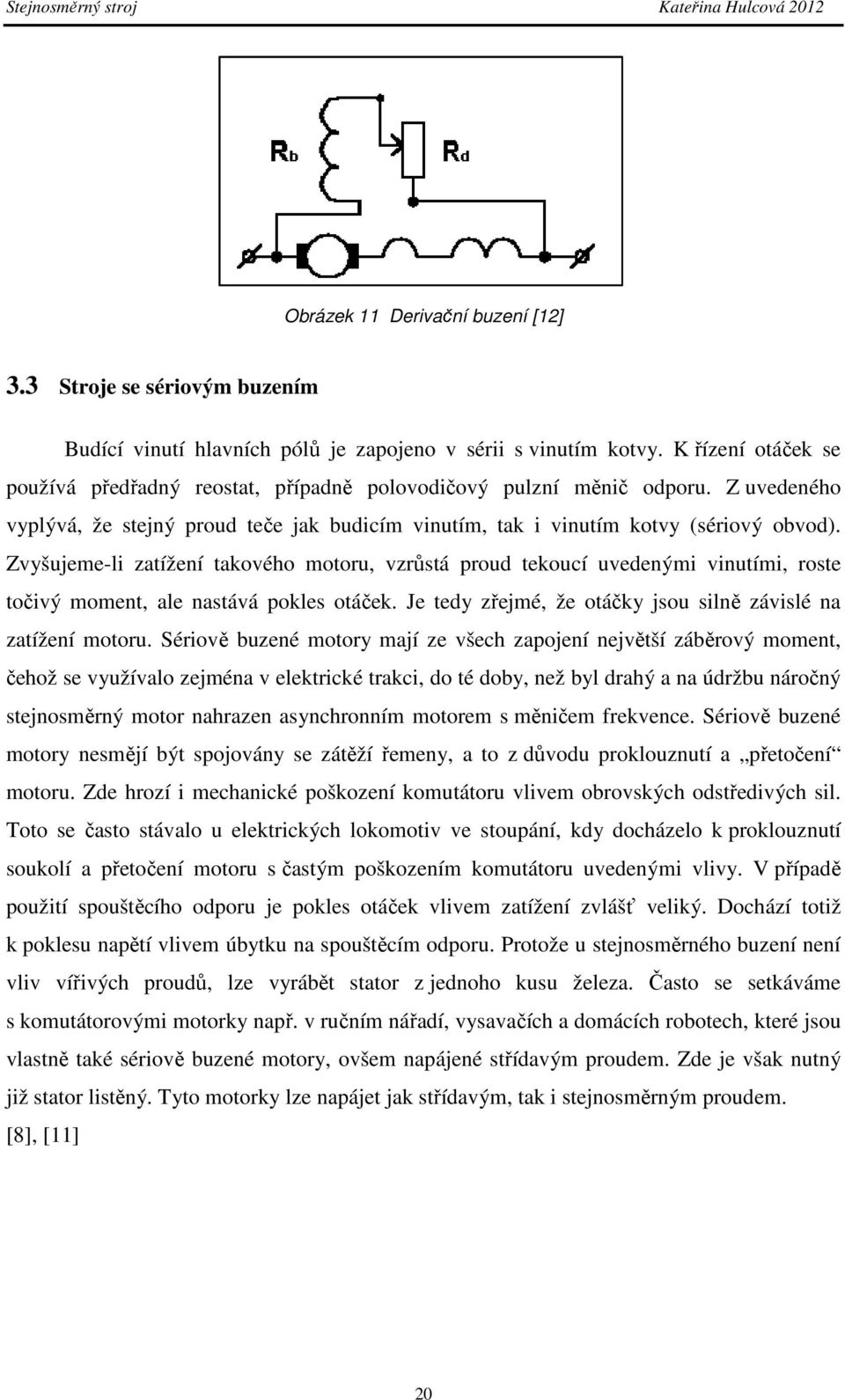 Stejnosměrný stroj

Kateřina Hulcová 2012

$R_b$

$R_d$

Obrázek 11 Derivační buzení [12]

3.3 Stroje se sériovým buzením

Budící vinutí hlavních pólů je zapojeno v sérii s vinutím kotvy. K řízení otáček se používá předřadný reostat, případně polovodičový pulzní měnič odporu. Z uvedeného vyplývá, že stejný proud teče jak budicím vinutím, tak i vinutím kotvy (sériový obvod). Zvyšujeme-li zatížení takového motoru, vzrůstá proud tekoucí uvedenými vinutími, roste točivý moment, ale nastává pokles otáček. Je tedy zřejmé, že otáčky jsou silně závislé na zatížení motoru. Sériově buzené motory mají ze všech zapojení největší záběrový moment, čehož se využívalo zejména v elektrické trakci, do té doby, než byl drahý a na údržbu náročný stejnosměrný motor nahrazen asynchronním motorem s měničem frekvence. Sériově buzené motory nesmějí být spojovány se zátěží řemeny, a to z důvodu proklouznutí a „přetočení“ motoru. Zde hrozí i mechanické poškození komutátoru vlivem obrovských odstředivých sil. Toto se často stávalo u elektrických lokomotiv ve stoupání, kdy docházelo k proklouznutí soukolí a přetočení motoru s častým poškozením komutátoru uvedenými vlivy. V případě použití spouštěcího odporu je pokles otáček vlivem zatížení zvlášť veliký. Dochází totiž k poklesu napětí vlivem úbytku na spouštěcím odporu. Protože u stejnosměrného buzení není vliv vířivých proudů, lze vyrábět stator z jednoho kusu železa. Často se setkáváme s komutátorovými motorky např. v ručním nářadí, vysavačích a domácích robotech, které jsou vlastně také sériově buzené motory, ovšem napájené střídavým proudem. Zde je však nutný již stator listěný. Tyto motorky lze napájet jak střídavým, tak i stejnosměrným proudem. [8], [11]

20